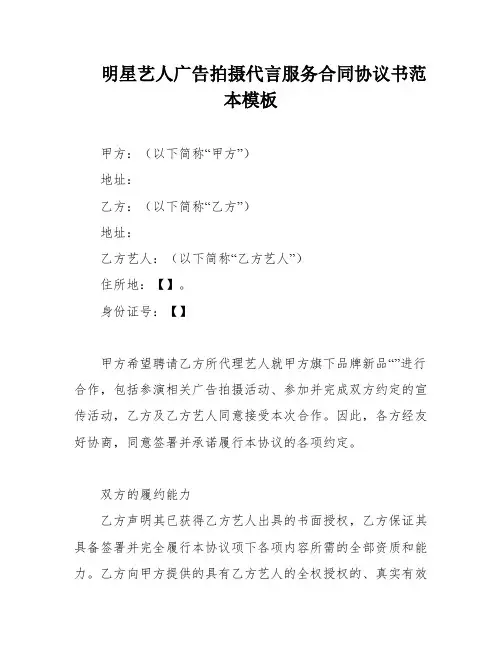 明星艺人广告拍摄代言服务合同协议书范本模板

甲方：（以下简称“甲方”）

地址：

乙方：（以下简称“乙方”）

地址：

乙方艺人：（以下简称“乙方艺人”）

住所地：【】。

身份证号：【】

甲方希望聘请乙方所代理艺人就甲方旗下品牌新品“”进行合作，包括参演相关广告拍摄活动、参加并完成双方约定的宣传活动，乙方及乙方艺人同意接受本次合作。因此，各方经友好协商，同意签署并承诺履行本协议的各项约定。

双方的履约能力

乙方声明其已获得乙方艺人出具的书面授权，乙方保证其具备签署并完全履行本协议项下各项内容所需的全部资质和能力。乙方向甲方提供的具有乙方艺人的全权授权的、真实有效